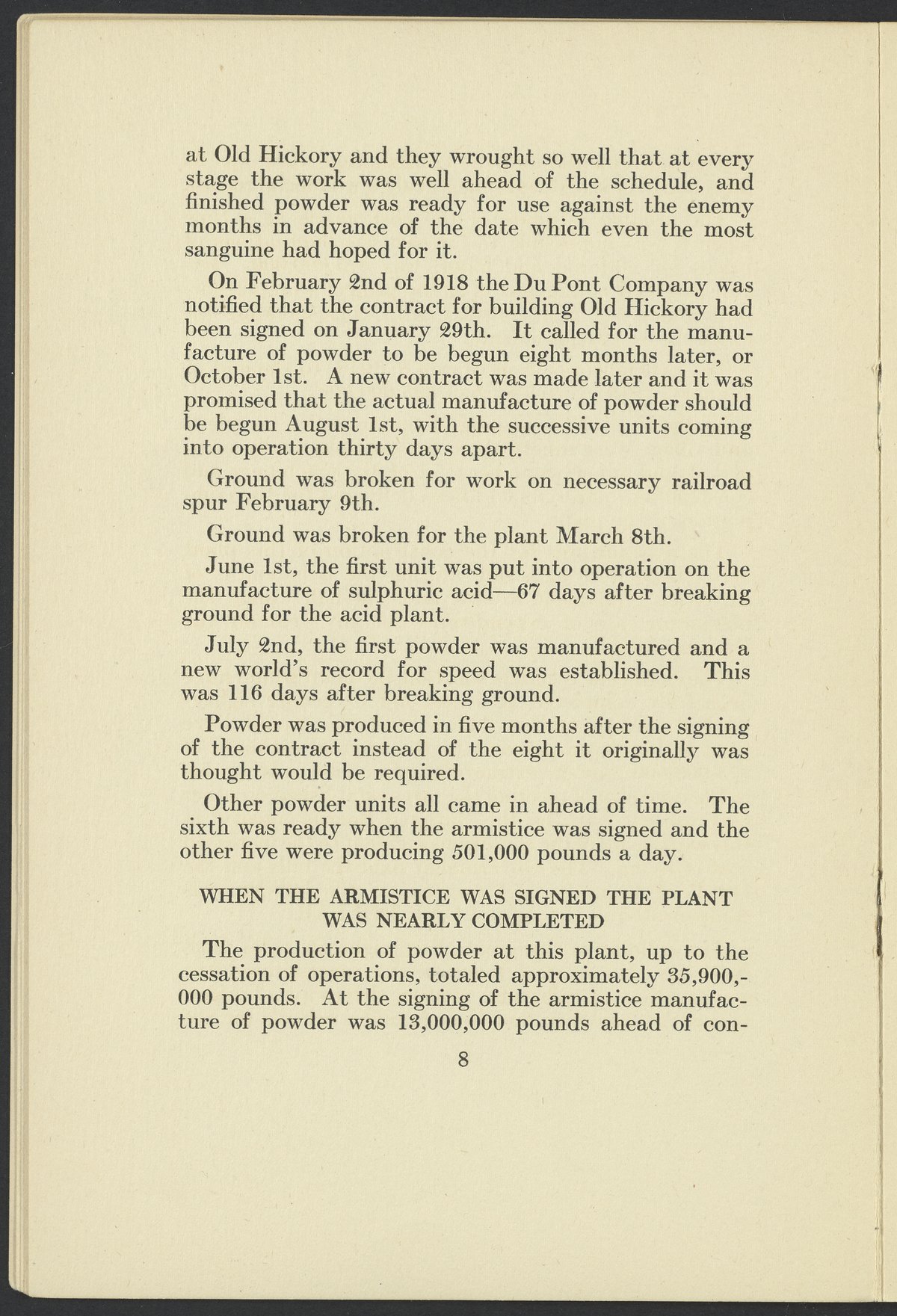 at Old Hickory and they wrought so well that at every stage the work was well ahead of the schedule, and finished powder was ready for use against the enemy months in advance of the date which even the most sanguine had hoped for it.

On February 2nd of 1918 the Du Pont Company was notified that the contract for building Old Hickory had been signed on January 29th. It called for the manufacture of powder to be begun eight months later, or October 1st. A new contract was made later and it was promised that the actual manufacture of powder should be begun August 1st, with the successive units coming into operation thirty days apart.

Ground was broken for work on necessary railroad spur February 9th.

Ground was broken for the plant March 8th.

June 1st, the first unit was put into operation on the manufacture of sulphuric acid—67 days after breaking ground for the acid plant.

July 2nd, the first powder was manufactured and a new world's record for speed was established. This was 116 days after breaking ground.

Powder was produced in five months after the signing of the contract instead of the eight it originally was thought would be required.

Other powder units all came in ahead of time. The sixth was ready when the armistice was signed and the other five were producing 501,000 pounds a day.

WHEN THE ARMISTICE WAS SIGNED THE PLANT WAS NEARLY COMPLETED

The production of powder at this plant, up to the cessation of operations, totaled approximately 35,900,000 pounds. At the signing of the armistice manufacture of powder was 13,000,000 pounds ahead of con-

8